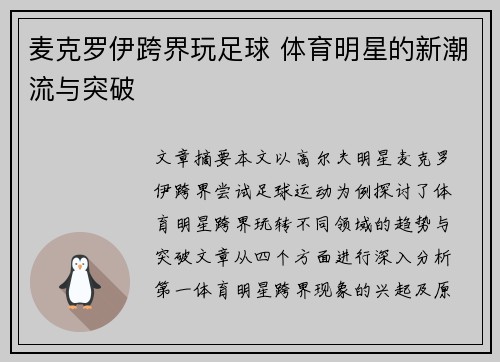 麦克罗伊跨界玩足球 体育明星的新潮流与突破

文章摘要本文以高尔夫明星麦克罗伊跨界尝试足球运动为例探讨了体育明星跨界玩转不同领域的趋势与突破文章从四个方面进行深入分析第一体育明星跨界现象的兴起及原